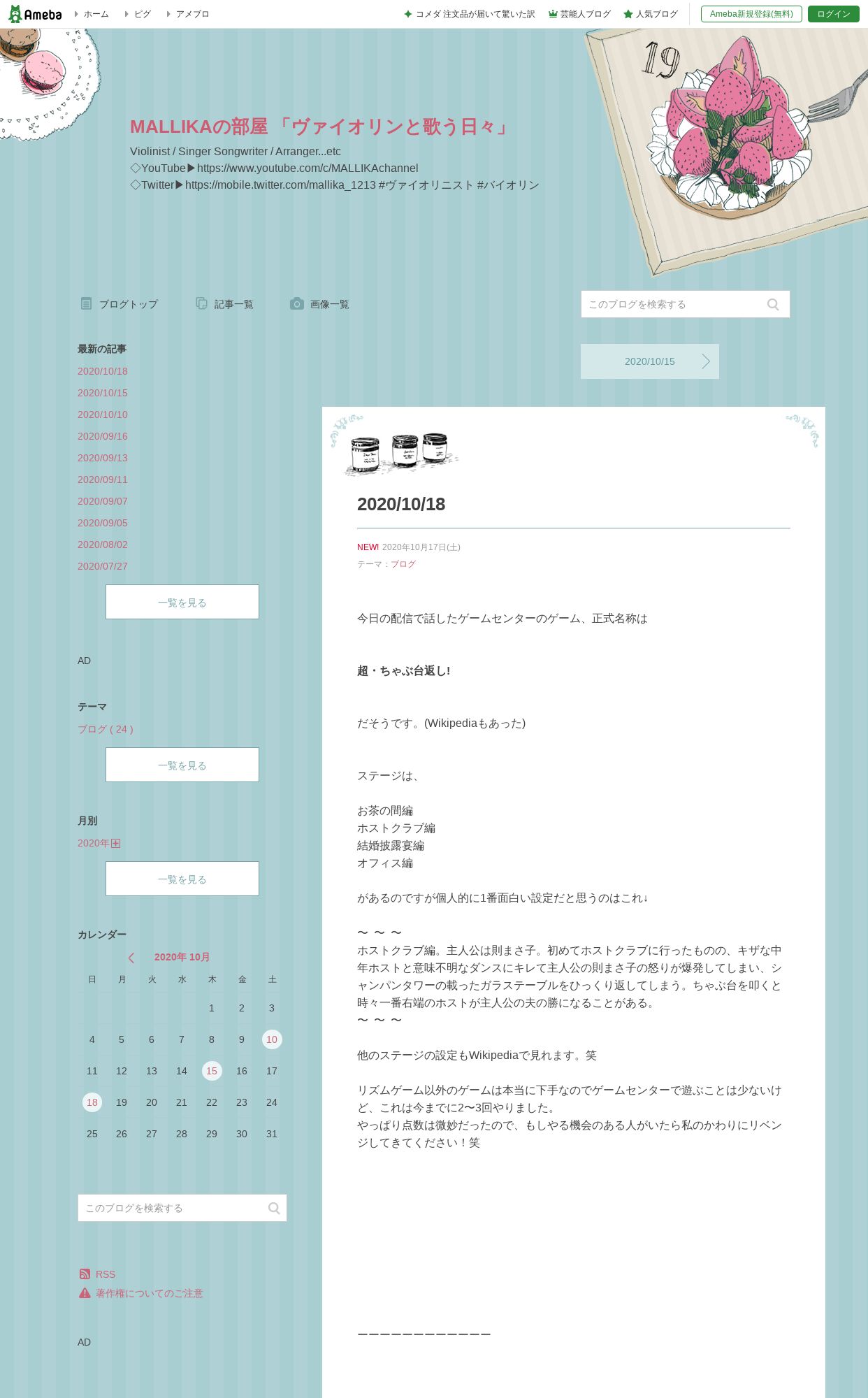 Ameba ホーム ピグ アメブロ コメダ 注文品が届いて驚いた訳 芸能人ブログ 人気ブログ Ameba新規登録(無料) ログイン

19

MALLIKAの部屋 「ヴァイオリンと歌う日々」

Violinist / Singer Songwriter / Arranger...etc
◇YouTube▶https://www.youtube.com/c/MALLIKAchannel
◇Twitter▶https://mobile.twitter.com/mallika_1213 #ヴァイオリニスト #バイオリン

ブログトップ 記事一覧 画像一覧

このブログを検索する

最新の記事
2020/10/18
2020/10/15
2020/10/10
2020/09/16
2020/09/13
2020/09/11
2020/09/07
2020/09/05
2020/08/02
2020/07/27

一覧を見る

AD

テーマ
ブログ ( 24 )

一覧を見る

月別
2020年

一覧を見る

カレンダー
2020年 10月

| 日 | 月 | 火 | 水 | 木 | 金 | 土 |
|---|---|---|---|---|---|---|
| | | | | 1 | 2 | 3 |
| 4 | 5 | 6 | 7 | 8 | 9 | 10 |
| 11 | 12 | 13 | 14 | 15 | 16 | 17 |
| 18 | 19 | 20 | 21 | 22 | 23 | 24 |
| 25 | 26 | 27 | 28 | 29 | 30 | 31 |

このブログを検索する

RSS
著作権についてのご注意

AD

2020/10/15

2020/10/18

NEW! 2020年10月17日(土)
テーマ：ブログ

今日の配信で話したゲームセンターのゲーム、正式名称は

超・ちゃぶ台返し!

だそうです。(Wikipediaもあった)

ステージは、

お茶の間編
ホストクラブ編
結婚披露宴編
オフィス編

があるのですが個人的に1番面白い設定だと思うのはこれ↓

〜 〜 〜
ホストクラブ編。主人公は則まさ子。初めてホストクラブに行ったものの、キザな中年ホストと意味不明なダンスにキレて主人公の則まさ子の怒りが爆発してしまい、シャンパンタワーの載ったガラステーブルをひっくり返してしまう。ちゃぶ台を叩くと時々一番右端のホストが主人公の夫の勝になることがある。
〜 〜 〜

他のステージの設定もWikipediaで見れます。笑

リズムゲーム以外のゲームは本当に下手なのでゲームセンターで遊ぶことは少ないけど、これは今までに2〜3回やりました。
やっぱり点数は微妙だったので、もしやる機会のある人がいたら私のかわりにリベンジしてきてください！笑

ーーーーーーーーーーーー